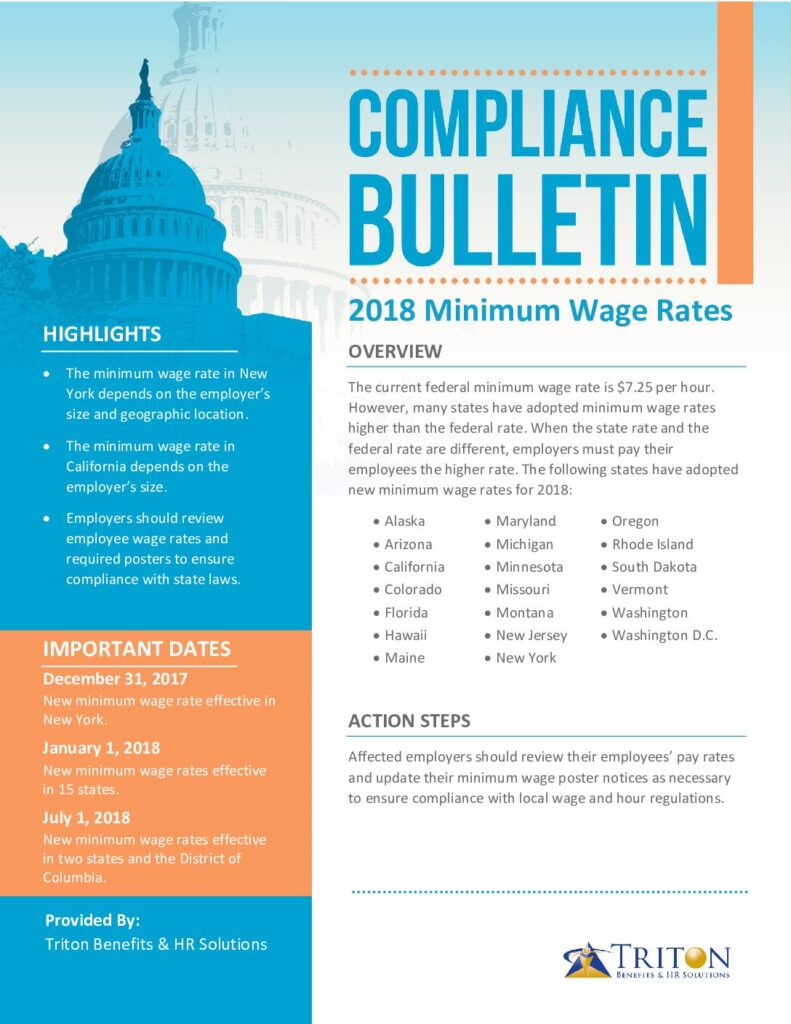 COMPLIANCE BULLETIN

2018 Minimum Wage Rates

HIGHLIGHTS

• The minimum wage rate in New York depends on the employer's size and geographic location.
• The minimum wage rate in California depends on the employer's size.
• Employers should review employee wage rates and required posters to ensure compliance with state laws.

IMPORTANT DATES

December 31, 2017
New minimum wage rate effective in New York.

January 1, 2018
New minimum wage rates effective in 15 states.

July 1, 2018
New minimum wage rates effective in two states and the District of Columbia.

Provided By:
Triton Benefits & HR Solutions

OVERVIEW

The current federal minimum wage rate is $7.25 per hour. However, many states have adopted minimum wage rates higher than the federal rate. When the state rate and the federal rate are different, employers must pay their employees the higher rate. The following states have adopted new minimum wage rates for 2018:

• Alaska
• Arizona
• California
• Colorado
• Florida
• Hawaii
• Maine
• Maryland
• Michigan
• Minnesota
• Missouri
• Montana
• New Jersey
• New York
• Oregon
• Rhode Island
• South Dakota
• Vermont
• Washington
• Washington D.C.

ACTION STEPS

Affected employers should review their employees' pay rates and update their minimum wage poster notices as necessary to ensure compliance with local wage and hour regulations.

TRITON
BENEFITS & HR SOLUTIONS